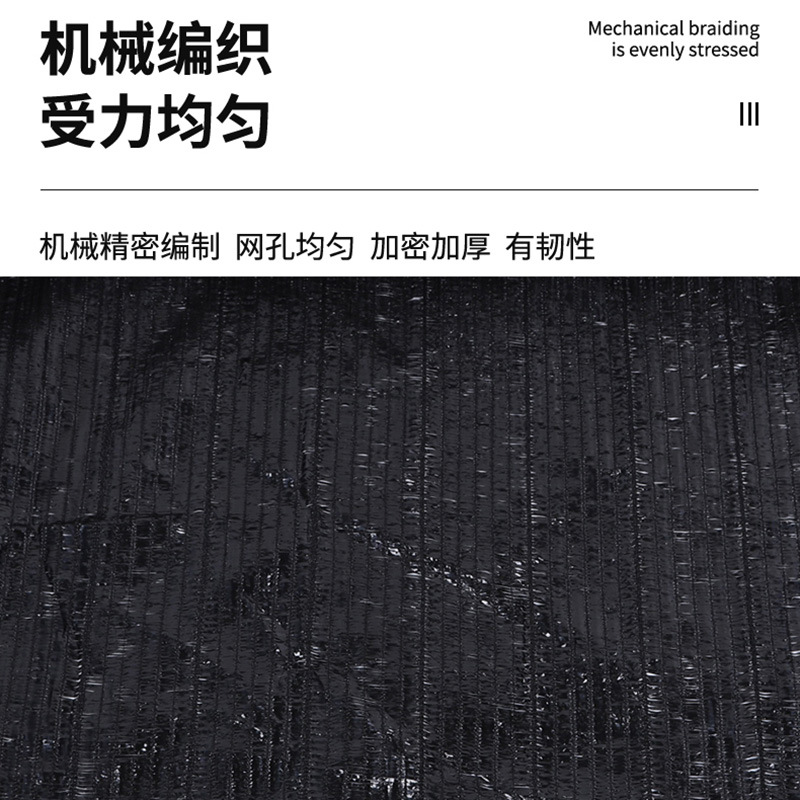 机械编织
受力均匀

Mechanical braiding
is evenly stressed

III

机械精密编制 网孔均匀 加密加厚 有韧性